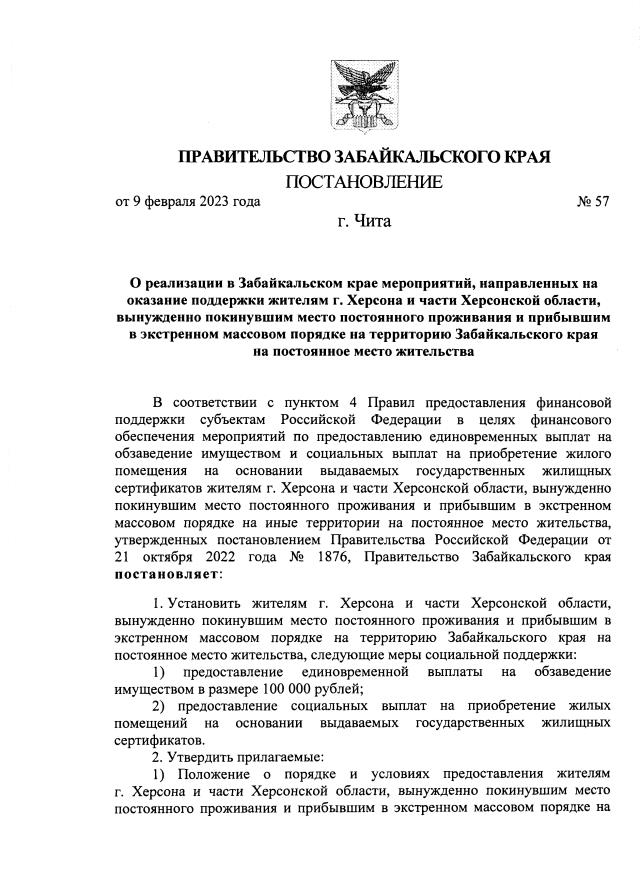 ПРАВИТЕЛЬСТВО ЗАБАЙКАЛЬСКОГО КРАЯ

ПОСТАНОВЛЕНИЕ

от 9 февраля 2023 года № 57

г. Чита

О реализации в Забайкальском крае мероприятий, направленных на оказание поддержки жителям г. Херсона и части Херсонской области, вынужденно покинувшим место постоянного проживания и прибывшим в экстренном массовом порядке на территорию Забайкальского края на постоянное место жительства

В соответствии с пунктом 4 Правил предоставления финансовой поддержки субъектам Российской Федерации в целях финансового обеспечения мероприятий по предоставлению единовременных выплат на обзаведение имуществом и социальных выплат на приобретение жилого помещения на основании выдаваемых государственных жилищных сертификатов жителям г. Херсона и части Херсонской области, вынужденно покинувшим место постоянного проживания и прибывшим в экстренном массовом порядке на иные территории на постоянное место жительства, утвержденных постановлением Правительства Российской Федерации от 21 октября 2022 года № 1876, Правительство Забайкальского края постановляет:

1. Установить жителям г. Херсона и части Херсонской области, вынужденно покинувшим место постоянного проживания и прибывшим в экстренном массовом порядке на территорию Забайкальского края на постоянное место жительства, следующие меры социальной поддержки:

1) предоставление единовременной выплаты на обзаведение имуществом в размере 100 000 рублей;

2) предоставление социальных выплат на приобретение жилых помещений на основании выдаваемых государственных жилищных сертификатов.

2. Утвердить прилагаемые:

1) Положение о порядке и условиях предоставления жителям г. Херсона и части Херсонской области, вынужденно покинувшим место постоянного проживания и прибывшим в экстренном массовом порядке на